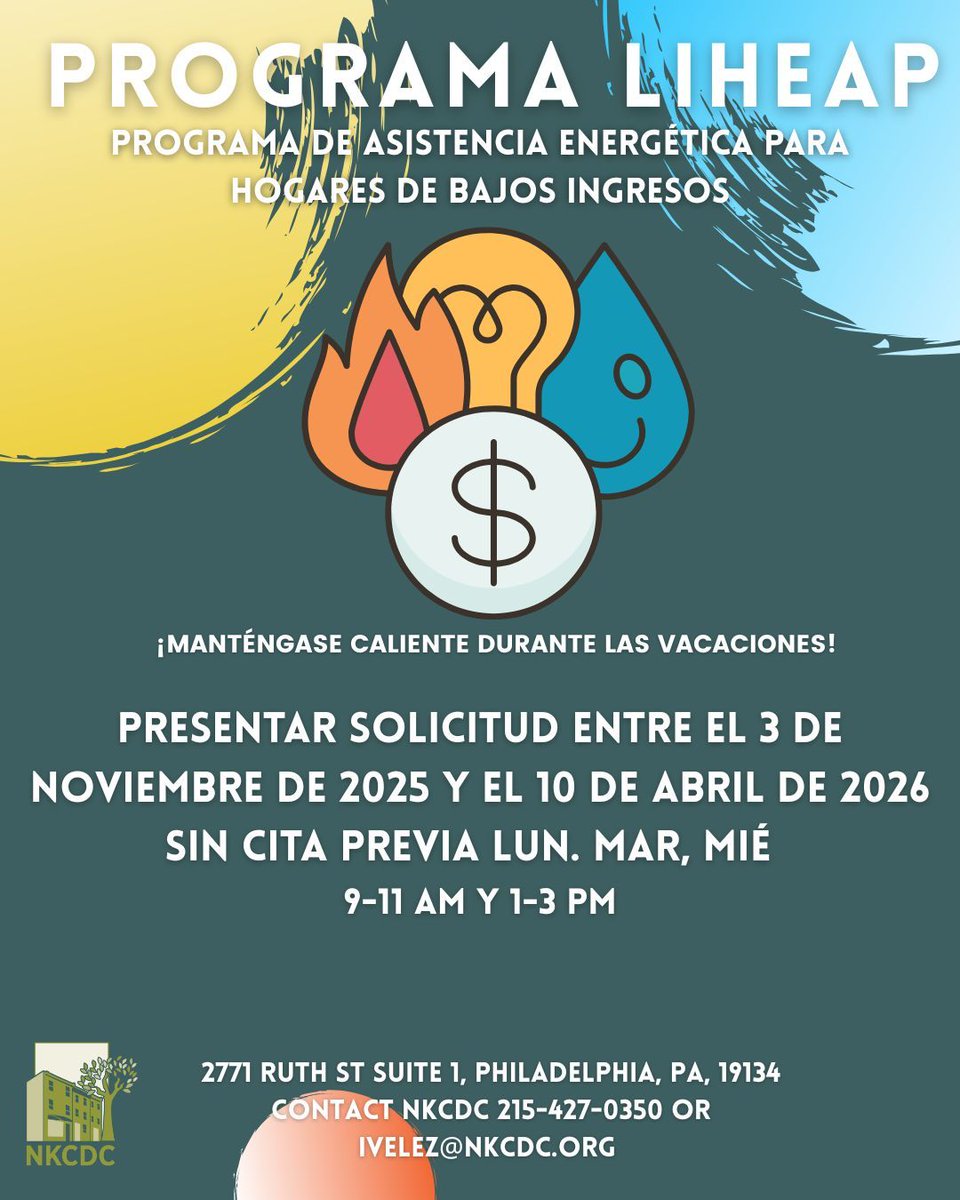 PROGRAMA LIHEAP

PROGRAMA DE ASISTENCIA ENERGÉTICA PARA HOGARES DE BAJOS INGRESOS

$

¡MANTÉNGASE CALIENTE DURANTE LAS VACACIONES!

PRESENTAR SOLICITUD ENTRE EL 3 DE NOVIEMBRE DE 2025 Y EL 10 DE ABRIL DE 2026

SIN CITA PREVIA LUN. MAR, MIÉ

9-11 AM Y 1-3 PM

NKCDC

2771 RUTH ST SUITE 1, PHILADELPHIA, PA, 19134
CONTACT NKCDC 215-427-0350 OR
IVELEZ@NKCDC.ORG